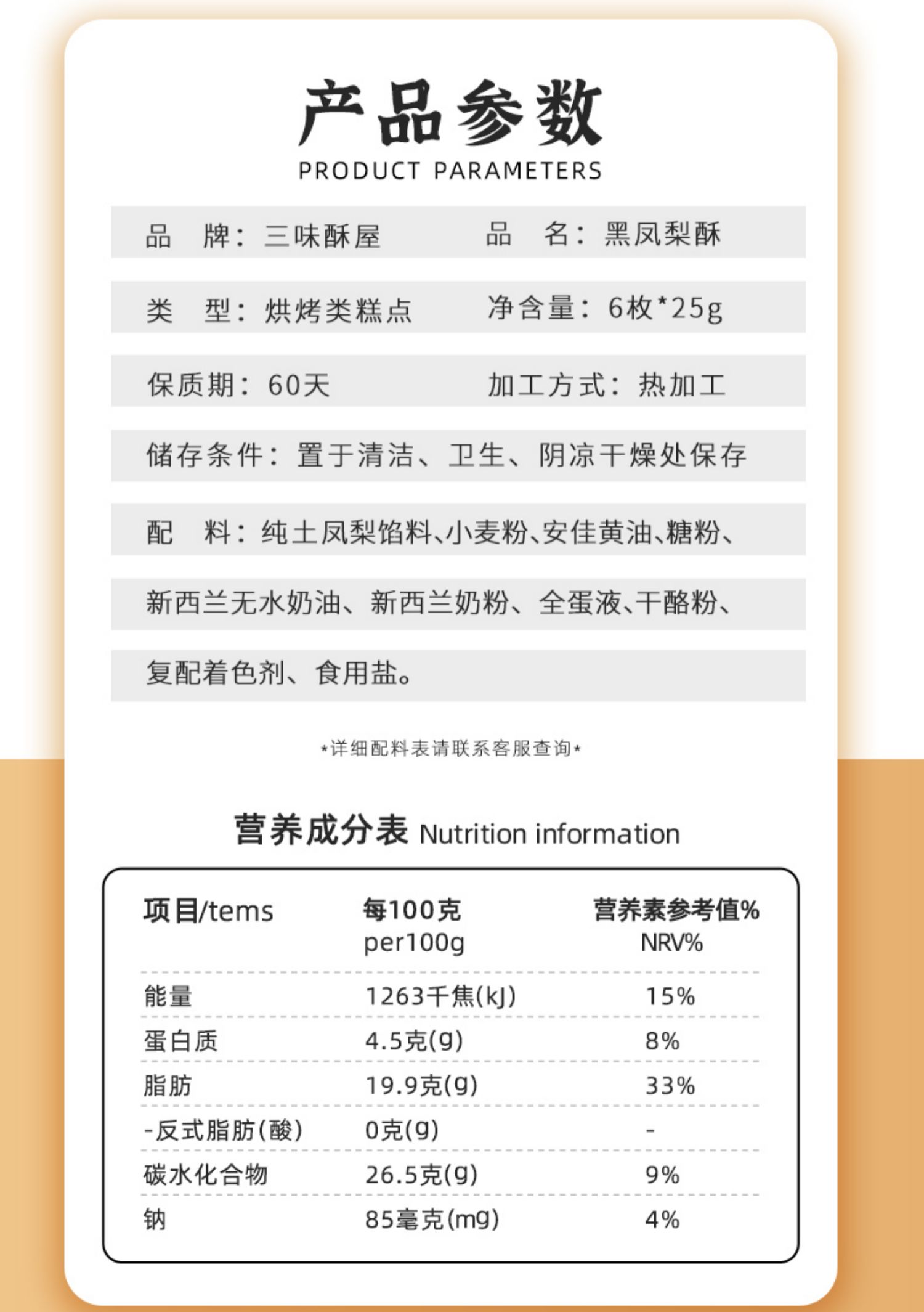 产品参数
PRODUCT PARAMETERS

品　牌：三味酥屋　　品　名：黑凤梨酥

类　型：烘烤类糕点　　净含量：6枚*25g

保质期：60天　　加工方式：热加工

储存条件：置于清洁、卫生、阴凉干燥处保存

配　料：纯土凤梨馅料、小麦粉、安佳黄油、糖粉、新西兰无水奶油、新西兰奶粉、全蛋液、干酪粉、复配着色剂、食用盐。

*详细配料表请联系客服查询*

营养成分表 Nutrition information

| 项目/tems | 每100克 per100g | 营养素参考值% NRV% |
|---|---|---|
| 能量 | 1263千焦(kJ) | 15% |
| 蛋白质 | 4.5克(g) | 8% |
| 脂肪 | 19.9克(g) | 33% |
| -反式脂肪(酸) | 0克(g) | - |
| 碳水化合物 | 26.5克(g) | 9% |
| 钠 | 85毫克(mg) | 4% |